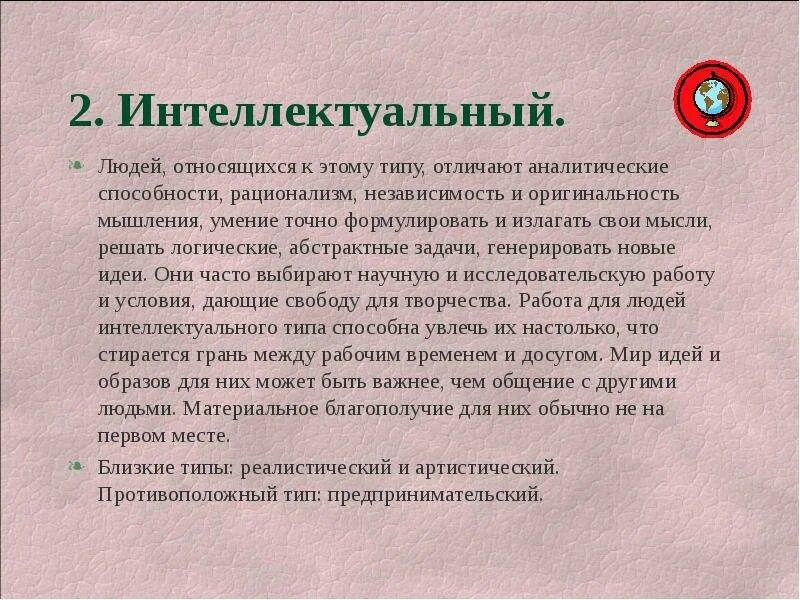 2. Интеллектуальный.

Людей, относящихся к этому типу, отличают аналитические способности, рационализм, независимость и оригинальность мышления, умение точно формулировать и излагать свои мысли, решать логические, абстрактные задачи, генерировать новые идеи. Они часто выбирают научную и исследовательскую работу и условия, дающие свободу для творчества. Работа для людей интеллектуального типа способна увлечь их настолько, что стирается грань между рабочим временем и досугом. Мир идей и образов для них может быть важнее, чем общение с другими людьми. Материальное благополучие для них обычно не на первом месте.

Близкие типы: реалистический и артистический. Противоположный тип: предпринимательский.